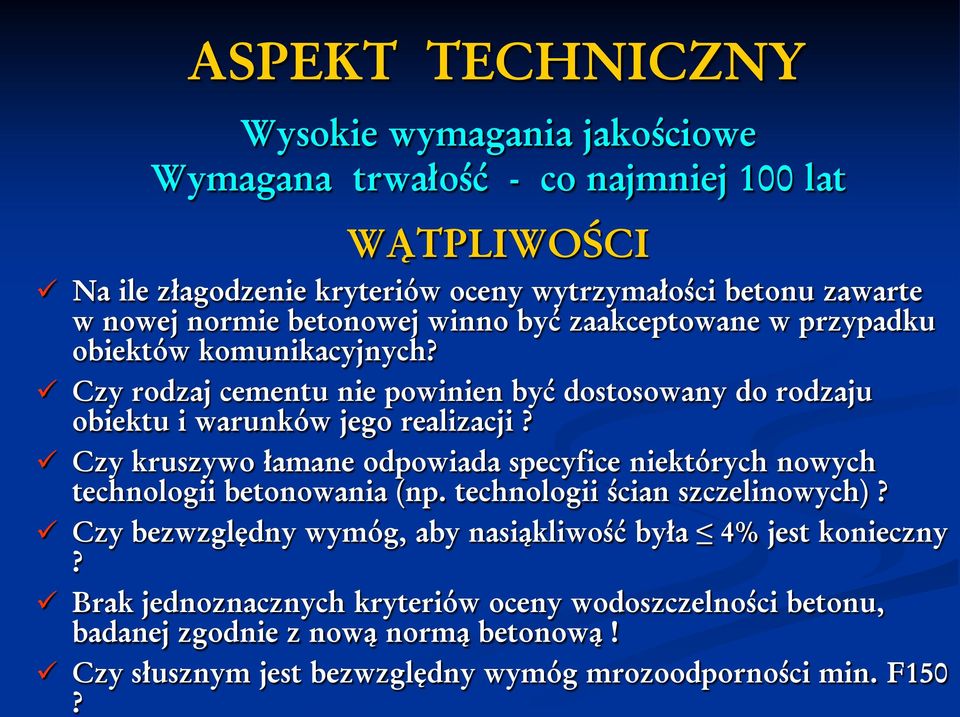 ASPEKT TECHNICZNY

Wysokie wymagania jakościowe
Wymagana trwałość - co najmniej 100 lat

WĄTPLIWOŚCI

✓ Na ile złagodzenie kryteriów oceny wytrzymałości betonu zawarte w nowej normie betonowej winno być zaakceptowane w przypadku obiektów komunikacyjnych?

✓ Czy rodzaj cementu nie powinien być dostosowany do rodzaju obiektu i warunków jego realizacji ?

✓ Czy kruszywo łamane odpowiada specyfice niektórych nowych technologii betonowania (np. technologii ścian szczelinowych) ?

✓ Czy bezwzględny wymóg, aby nasiąkliwość była $\leq$ 4% jest konieczny ?

✓ Brak jednoznacznych kryteriów oceny wodoszczelności betonu, badanej zgodnie z nową normą betonową !

✓ Czy słusznym jest bezwzględny wymóg mrozoodporności min. F150 ?